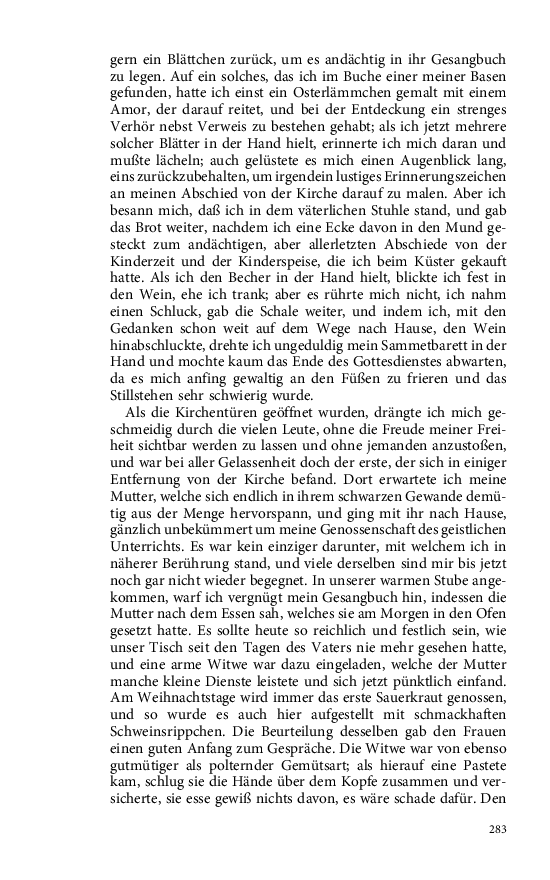 gern ein Blättchen zurück, um es andächtig in ihr Gesangbuch zu legen. Auf ein solches, das ich im Buche einer meiner Basen gefunden, hatte ich einst ein Osterlämmchen gemalt mit einem Amor, der darauf reitet, und bei der Entdeckung ein strenges Verhör nebst Verweis zu bestehen gehabt; als ich jetzt mehrere solcher Blätter in der Hand hielt, erinnerte ich mich daran und mußte lächeln; auch gelüstete es mich einen Augenblick lang, eins zurückzubehalten, um irgendein lustiges Erinnerungszeichen an meinen Abschied von der Kirche darauf zu malen. Aber ich besann mich, daß ich in dem väterlichen Stuhle stand, und gab das Brot weiter, nachdem ich eine Ecke davon in den Mund gesteckt zum andächtigen, aber allerletzten Abschiede von der Kinderzeit und der Kinderspeise, die ich beim Küster gekauft hatte. Als ich den Becher in der Hand hielt, blickte ich fest in den Wein, ehe ich trank; aber es rührte mich nicht, ich nahm einen Schluck, gab die Schale weiter, und indem ich, mit den Gedanken schon weit auf dem Wege nach Hause, den Wein hinabschluckte, drehte ich ungeduldig mein Sammetbarett in der Hand und mochte kaum das Ende des Gottesdienstes abwarten, da es mich anfing gewaltig an den Füßen zu frieren und das Stillstehen sehr schwierig wurde.

Als die Kirchentüren geöffnet wurden, drängte ich mich geschmeidig durch die vielen Leute, ohne die Freude meiner Freiheit sichtbar werden zu lassen und ohne jemanden anzustoßen, und war bei aller Gelassenheit doch der erste, der sich in einiger Entfernung von der Kirche befand. Dort erwartete ich meine Mutter, welche sich endlich in ihrem schwarzen Gewande demütig aus der Menge hervorspann, und ging mit ihr nach Hause, gänzlich unbekümmert um meine Genossenschaft des geistlichen Unterrichts. Es war kein einziger darunter, mit welchem ich in näherer Berührung stand, und viele derselben sind mir bis jetzt noch gar nicht wieder begegnet. In unserer warmen Stube angekommen, warf ich vergnügt mein Gesangbuch hin, indessen die Mutter nach dem Essen sah, welches sie am Morgen in den Ofen gesetzt hatte. Es sollte heute so reichlich und festlich sein, wie unser Tisch seit den Tagen des Vaters nie mehr gesehen hatte, und eine arme Witwe war dazu eingeladen, welche der Mutter manche kleine Dienste leistete und sich jetzt pünktlich einfand. Am Weihnachtstage wird immer das erste Sauerkraut genossen, und so wurde es auch hier aufgestellt mit schmackhaften Schweinsrippchen. Die Beurteilung desselben gab den Frauen einen guten Anfang zum Gespräche. Die Witwe war von ebenso gutmütiger als polternder Gemütsart; als hierauf eine Pastete kam, schlug sie die Hände über dem Kopfe zusammen und versicherte, sie esse gewiß nichts davon, es wäre schade dafür. Den

283